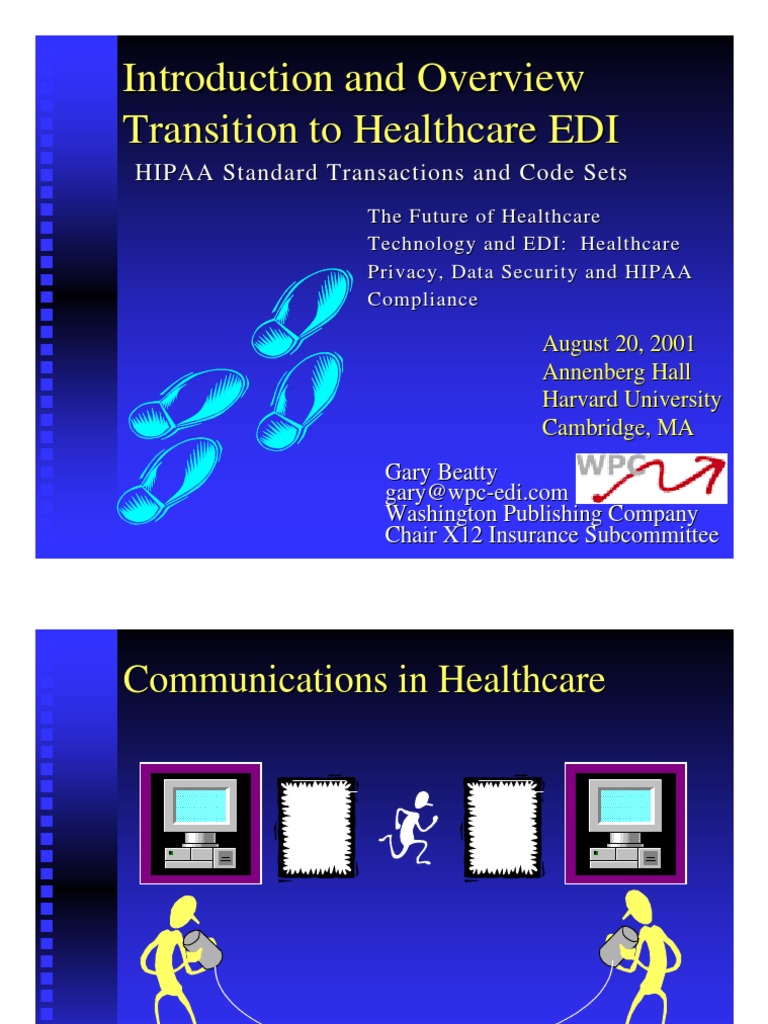 Introduction and Overview
Transition to Healthcare EDI

HIPAA Standard Transactions and Code Sets

The Future of Healthcare Technology and EDI: Healthcare Privacy, Data Security and HIPAA Compliance

August 20, 2001
Annenberg Hall
Harvard University
Cambridge, MA

Gary Beatty
gary@wpc-edi.com
Washington Publishing Company
Chair X12 Insurance Subcommittee

WPC

Communications in Healthcare